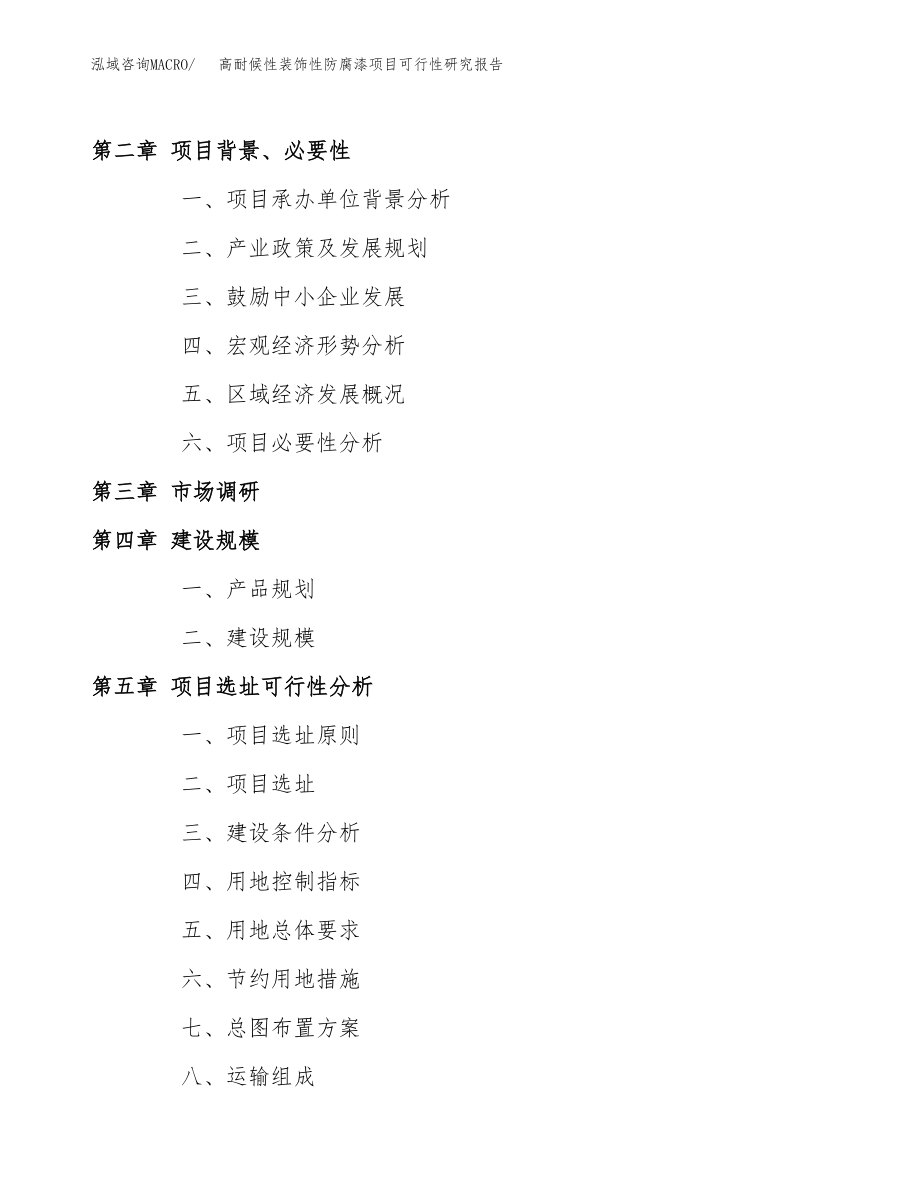 泓域咨询MACRO/ 高耐候性装饰性防腐漆项目可行性研究报告

第二章 项目背景、必要性

一、项目承办单位背景分析

二、产业政策及发展规划

三、鼓励中小企业发展

四、宏观经济形势分析

五、区域经济发展概况

六、项目必要性分析

第三章 市场调研

第四章 建设规模

一、产品规划

二、建设规模

第五章 项目选址可行性分析

一、项目选址原则

二、项目选址

三、建设条件分析

四、用地控制指标

五、用地总体要求

六、节约用地措施

七、总图布置方案

八、运输组成